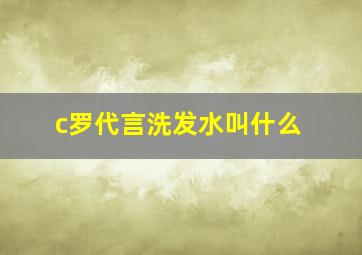 c罗代言洗发水叫什么